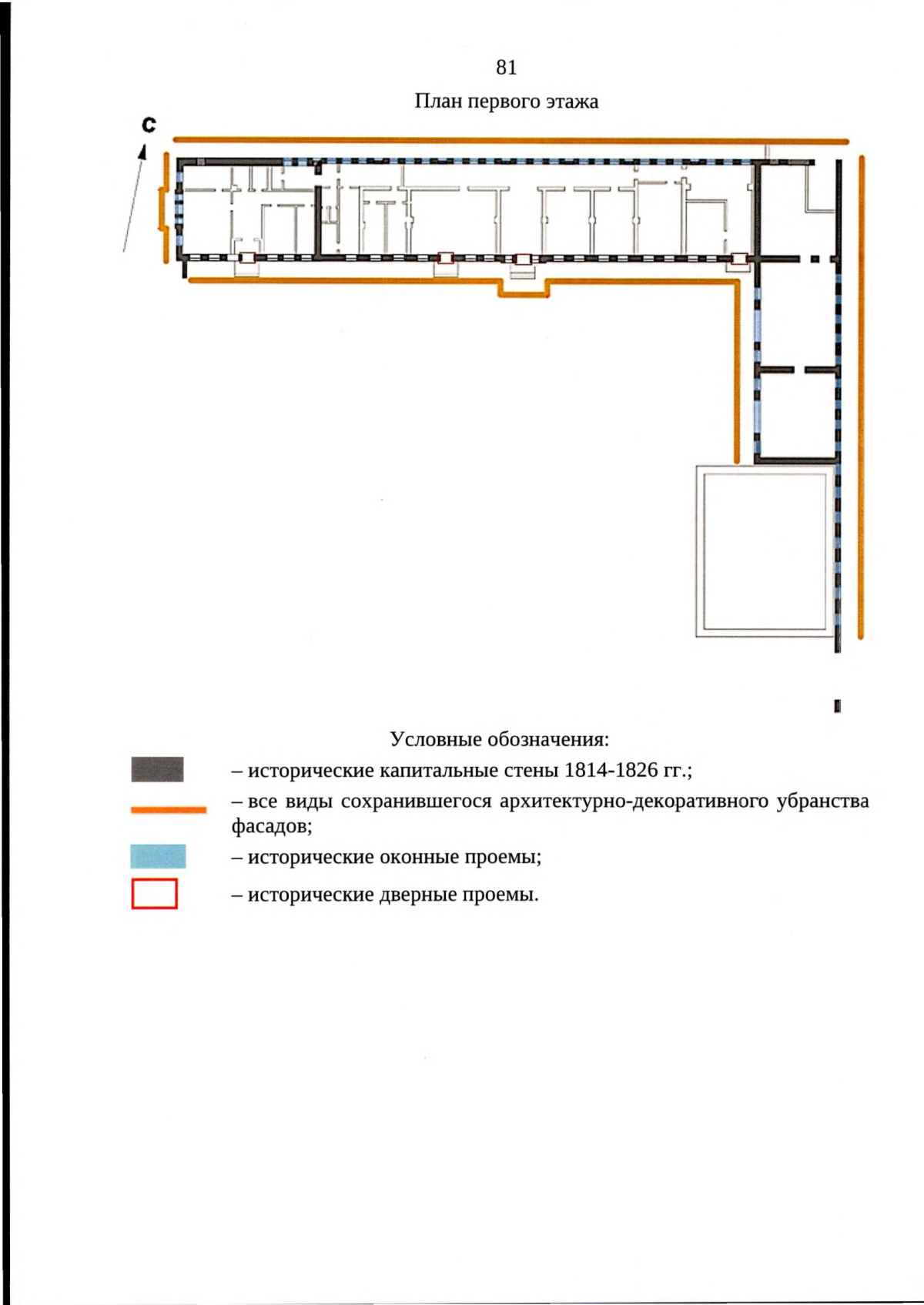 81

План первого этажа

С

Условные обозначения:

– исторические капитальные стены 1814-1826 гг.;

– все виды сохранившегося архитектурно-декоративного убранства фасадов;

– исторические оконные проемы;

– исторические дверные проемы.